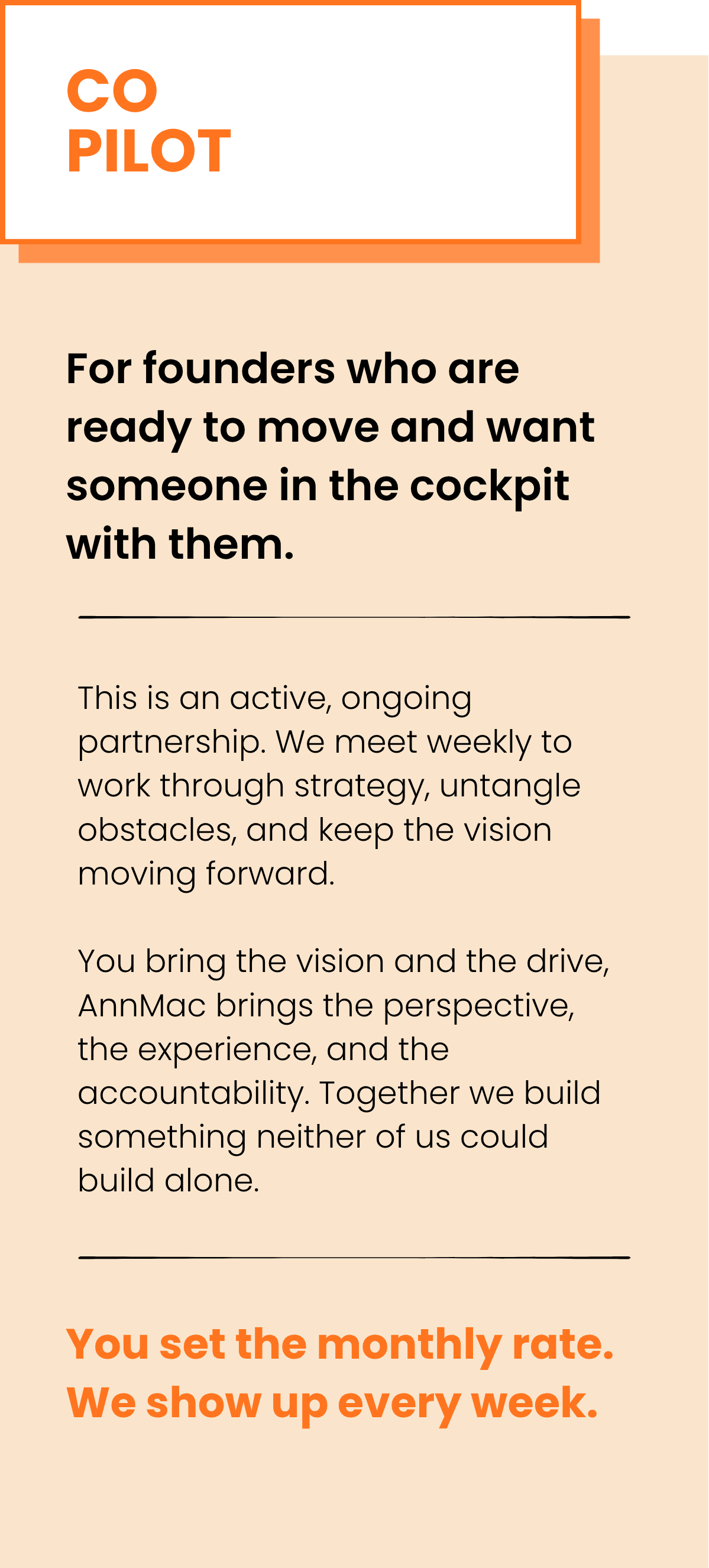 CO
PILOT

For founders who are ready to move and want someone in the cockpit with them.

This is an active, ongoing partnership. We meet weekly to work through strategy, untangle obstacles, and keep the vision moving forward.

You bring the vision and the drive, AnnMac brings the perspective, the experience, and the accountability. Together we build something neither of us could build alone.

You set the monthly rate.
We show up every week.